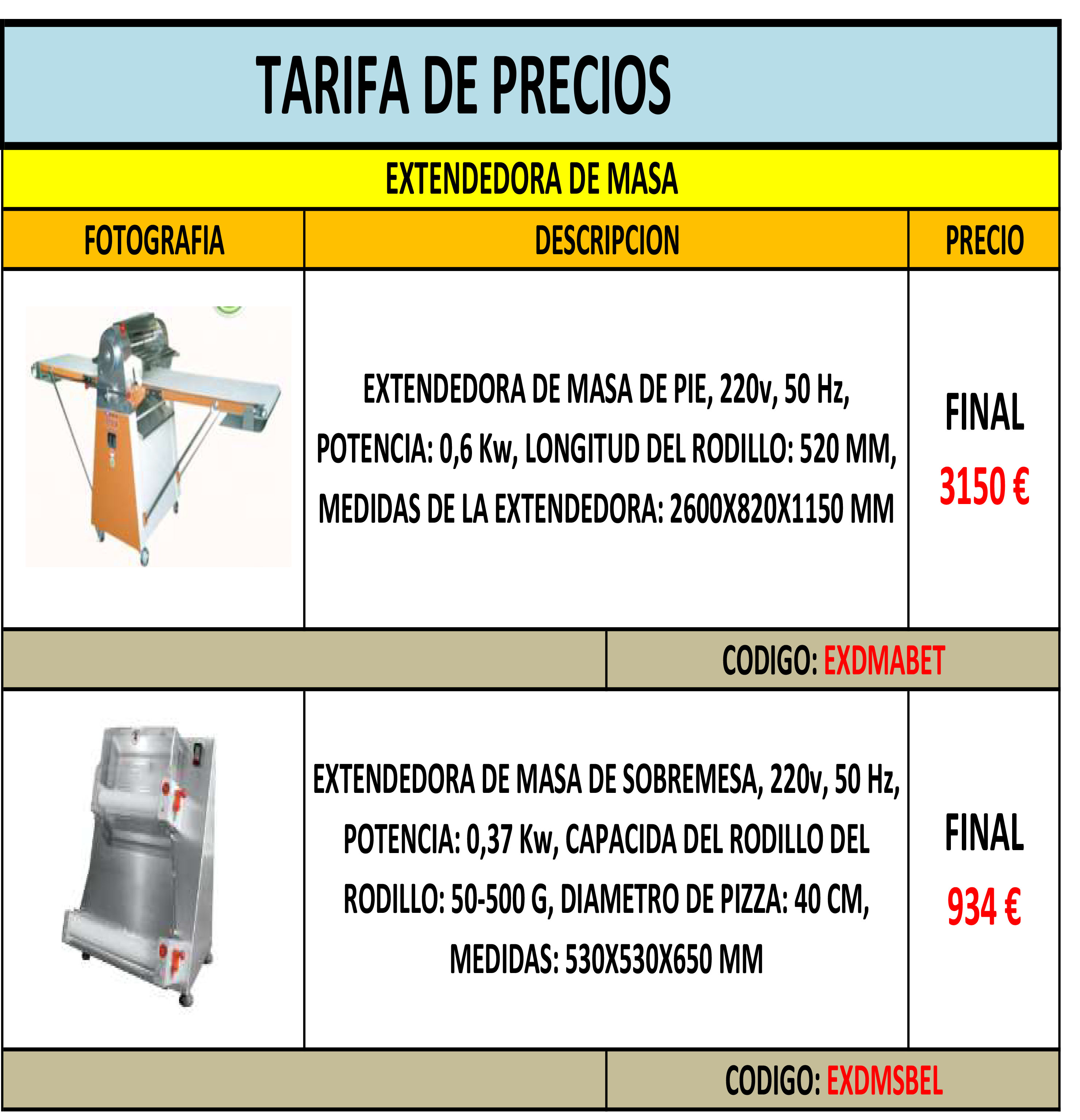 TARIFA DE PRECIOS

EXTENDEDORA DE MASA

| FOTOGRAFIA | DESCRIPCION | PRECIO |
|---|---|---|
| | EXTENDEDORA DE MASA DE PIE, 220v, 50 Hz, POTENCIA: 0,6 Kw, LONGITUD DEL RODILLO: 520 MM, MEDIDAS DE LA EXTENDEDORA: 2600X820X1150 MM | FINAL 3150 € |
| | CODIGO: EXDMABET | |
| | EXTENDEDORA DE MASA DE SOBREMESA, 220v, 50 Hz, POTENCIA: 0,37 Kw, CAPACIDA DEL RODILLO DEL RODILLO: 50-500 G, DIAMETRO DE PIZZA: 40 CM, MEDIDAS: 530X530X650 MM | FINAL 934 € |
| | CODIGO: EXDMSBEL | |